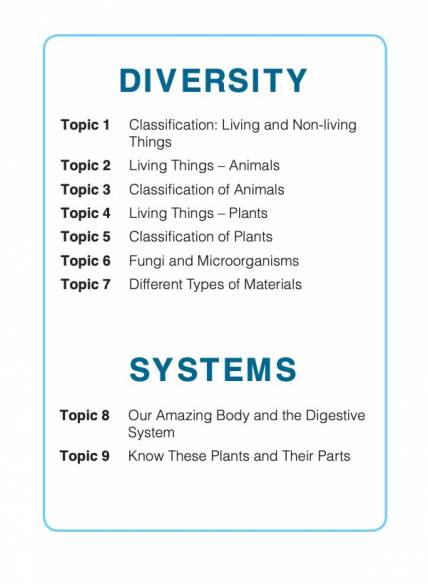 DIVERSITY

Topic 1 Classification: Living and Non-living Things

Topic 2 Living Things – Animals

Topic 3 Classification of Animals

Topic 4 Living Things – Plants

Topic 5 Classification of Plants

Topic 6 Fungi and Microorganisms

Topic 7 Different Types of Materials

SYSTEMS

Topic 8 Our Amazing Body and the Digestive System

Topic 9 Know These Plants and Their Parts